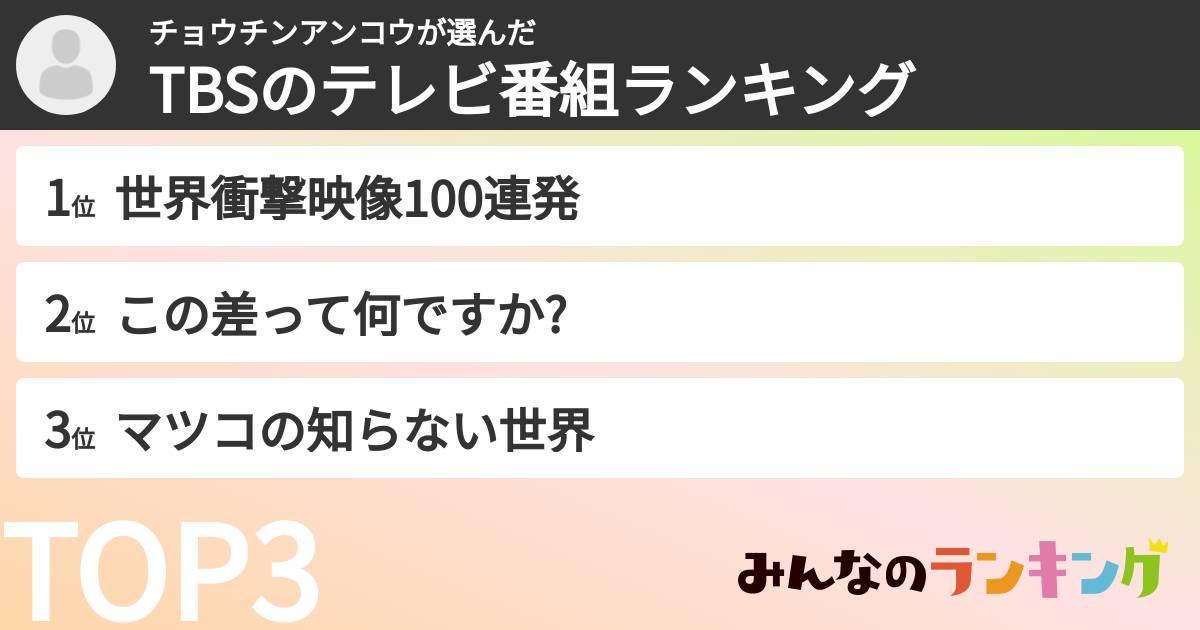 チョウチンアンコウが選んだ
TBSのテレビ番組ランキング

1位 世界衝撃映像100連発

2位 この差って何ですか?

3位 マツコの知らない世界

TOP3

みんなのランキング